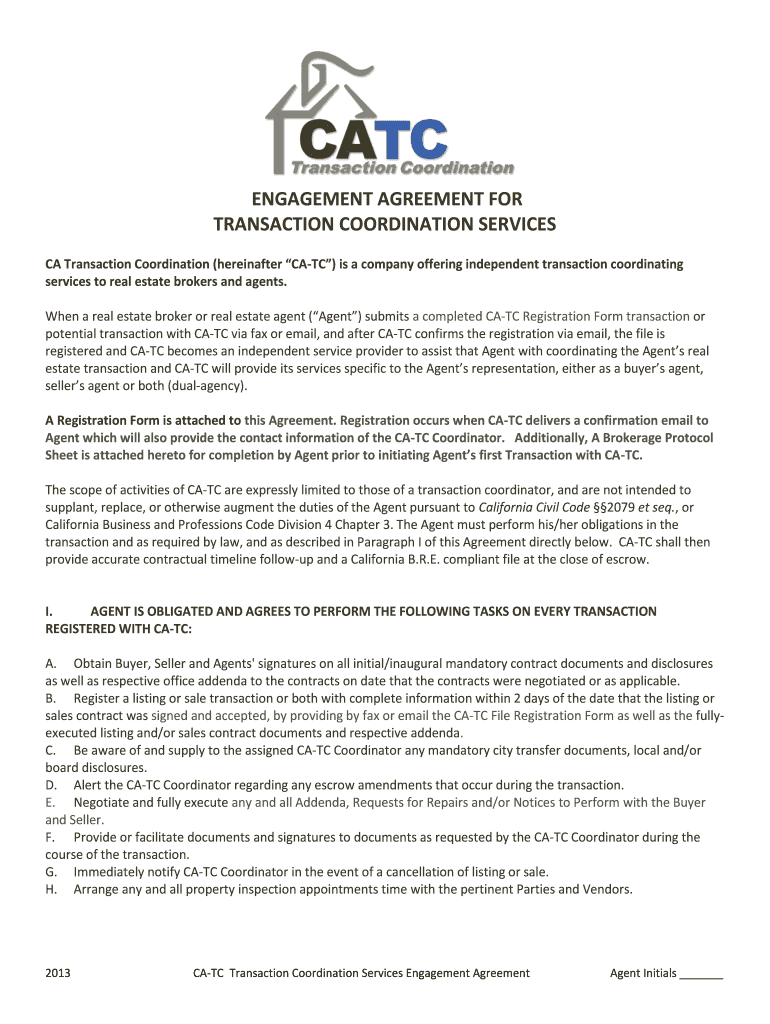 CATC
Transaction Coordination

ENGAGEMENT AGREEMENT FOR
TRANSACTION COORDINATION SERVICES

CA Transaction Coordination (hereinafter "CA-TC") is a company offering independent transaction coordinating services to real estate brokers and agents.

When a real estate broker or real estate agent ("Agent") submits a completed CA-TC Registration Form transaction or potential transaction with CA-TC via fax or email, and after CA-TC confirms the registration via email, the file is registered and CA-TC becomes an independent service provider to assist that Agent with coordinating the Agent's real estate transaction and CA-TC will provide its services specific to the Agent's representation, either as a buyer's agent, seller's agent or both (dual-agency).

A Registration Form is attached to this Agreement. Registration occurs when CA-TC delivers a confirmation email to Agent which will also provide the contact information of the CA-TC Coordinator. Additionally, A Brokerage Protocol Sheet is attached hereto for completion by Agent prior to initiating Agent's first Transaction with CA-TC.

The scope of activities of CA-TC are expressly limited to those of a transaction coordinator, and are not intended to supplant, replace, or otherwise augment the duties of the Agent pursuant to California Civil Code §§2079 et seq., or California Business and Professions Code Division 4 Chapter 3. The Agent must perform his/her obligations in the transaction and as required by law, and as described in Paragraph I of this Agreement directly below. CA-TC shall then provide accurate contractual timeline follow-up and a California B.R.E. compliant file at the close of escrow.

I. AGENT IS OBLIGATED AND AGREES TO PERFORM THE FOLLOWING TASKS ON EVERY TRANSACTION REGISTERED WITH CA-TC:

A. Obtain Buyer, Seller and Agents' signatures on all initial/inaugural mandatory contract documents and disclosures as well as respective office addenda to the contracts on date that the contracts were negotiated or as applicable.
B. Register a listing or sale transaction or both with complete information within 2 days of the date that the listing or sales contract was signed and accepted, by providing by fax or email the CA-TC File Registration Form as well as the fully-executed listing and/or sales contract documents and respective addenda.
C. Be aware of and supply to the assigned CA-TC Coordinator any mandatory city transfer documents, local and/or board disclosures.
D. Alert the CA-TC Coordinator regarding any escrow amendments that occur during the transaction.
E. Negotiate and fully execute any and all Addenda, Requests for Repairs and/or Notices to Perform with the Buyer and Seller.
F. Provide or facilitate documents and signatures to documents as requested by the CA-TC Coordinator during the course of the transaction.
G. Immediately notify CA-TC Coordinator in the event of a cancellation of listing or sale.
H. Arrange any and all property inspection appointments time with the pertinent Parties and Vendors.

2013 CA-TC Transaction Coordination Services Engagement Agreement Agent Initials _______